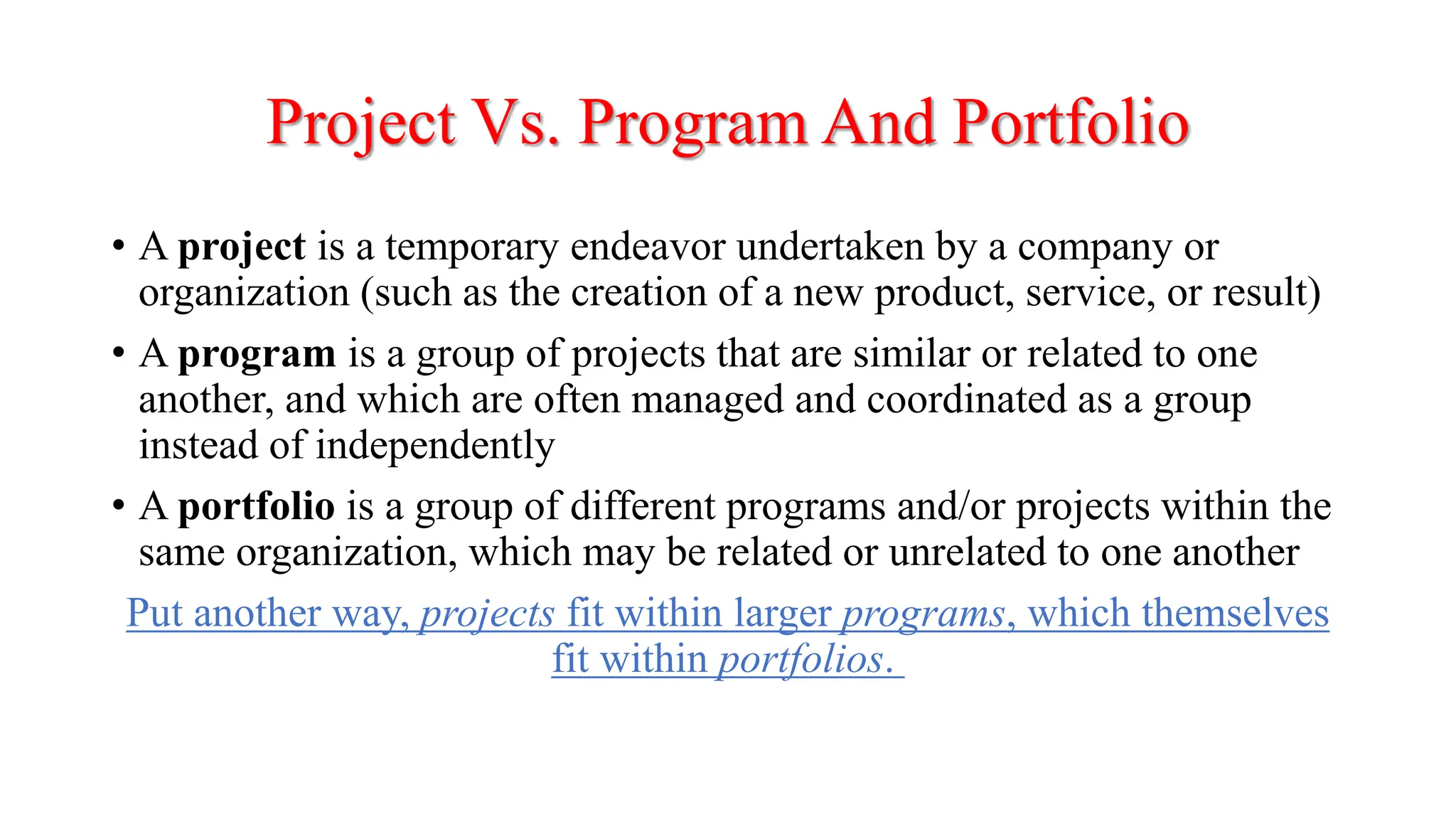 Project Vs. Program And Portfolio

• A project is a temporary endeavor undertaken by a company or organization (such as the creation of a new product, service, or result)

• A program is a group of projects that are similar or related to one another, and which are often managed and coordinated as a group instead of independently

• A portfolio is a group of different programs and/or projects within the same organization, which may be related or unrelated to one another

Put another way, projects fit within larger programs, which themselves fit within portfolios.